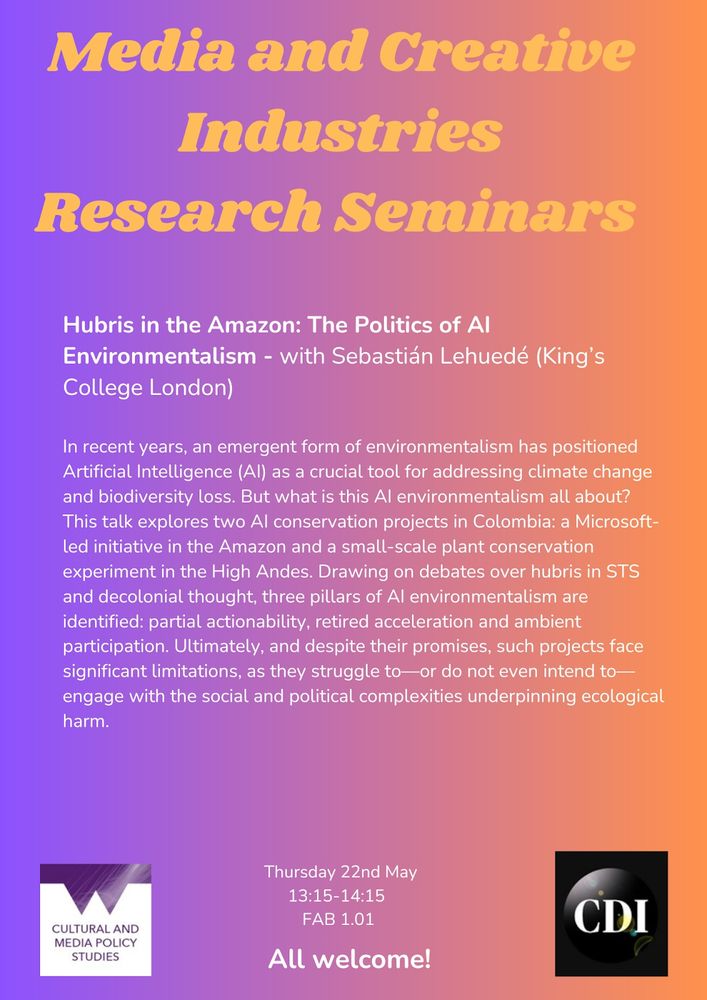 Media and Creative Industries Research Seminars

Hubris in the Amazon: The Politics of AI Environmentalism - with Sebastián Lehuedé (King's College London)

In recent years, an emergent form of environmentalism has positioned Artificial Intelligence (AI) as a crucial tool for addressing climate change and biodiversity loss. But what is this AI environmentalism all about? This talk explores two AI conservation projects in Colombia: a Microsoft-led initiative in the Amazon and a small-scale plant conservation experiment in the High Andes. Drawing on debates over hubris in STS and decolonial thought, three pillars of AI environmentalism are identified: partial actionability, retired acceleration and ambient participation. Ultimately, and despite their promises, such projects face significant limitations, as they struggle to—or do not even intend to—engage with the social and political complexities underpinning ecological harm.

CULTURAL AND MEDIA POLICY STUDIES

Thursday 22nd May
13:15-14:15
FAB 1.01

All welcome!

CDI